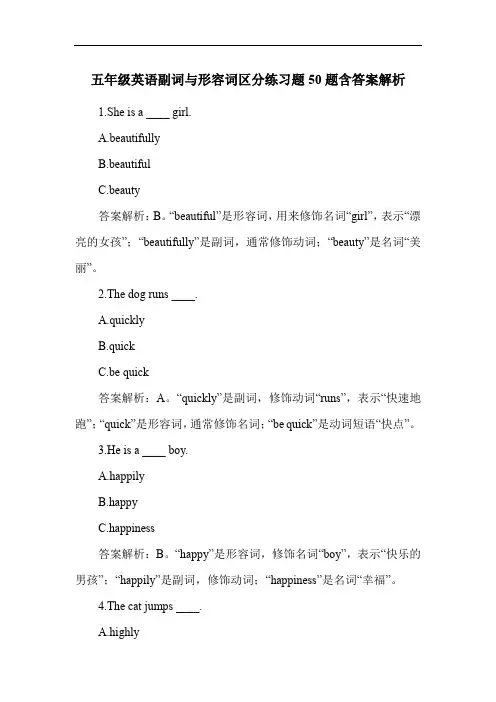 五年级英语副词与形容词区分练习题 50 题含答案解析

1.She is a ____ girl.

A.beautifully

B.beautiful

C.beauty

答案解析：B。“beautiful”是形容词，用来修饰名词“girl”，表示“漂亮的女孩”；“beautifully”是副词，通常修饰动词；“beauty”是名词“美丽”。

2.The dog runs ____.

A.quickly

B.quick

C.be quick

答案解析：A。“quickly”是副词，修饰动词“runs”，表示“快速地跑”；“quick”是形容词，通常修饰名词；“be quick”是动词短语“快点”。

3.He is a ____ boy.

A.happily

B.happy

C.happiness

答案解析：B。“happy”是形容词，修饰名词“boy”，表示“快乐的男孩”；“happily”是副词，修饰动词；“happiness”是名词“幸福”。

4.The cat jumps ____.

A.highly